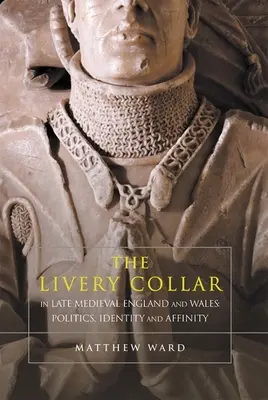 THE LIVERY COLLAR

IN LATE MEDIEVAL ENGLAND AND WALES: POLITICS, IDENTITY AND AFFINITY

MATTHEW WARD